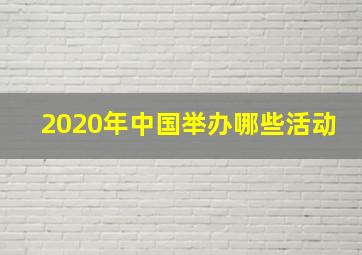 2020年中国举办哪些活动